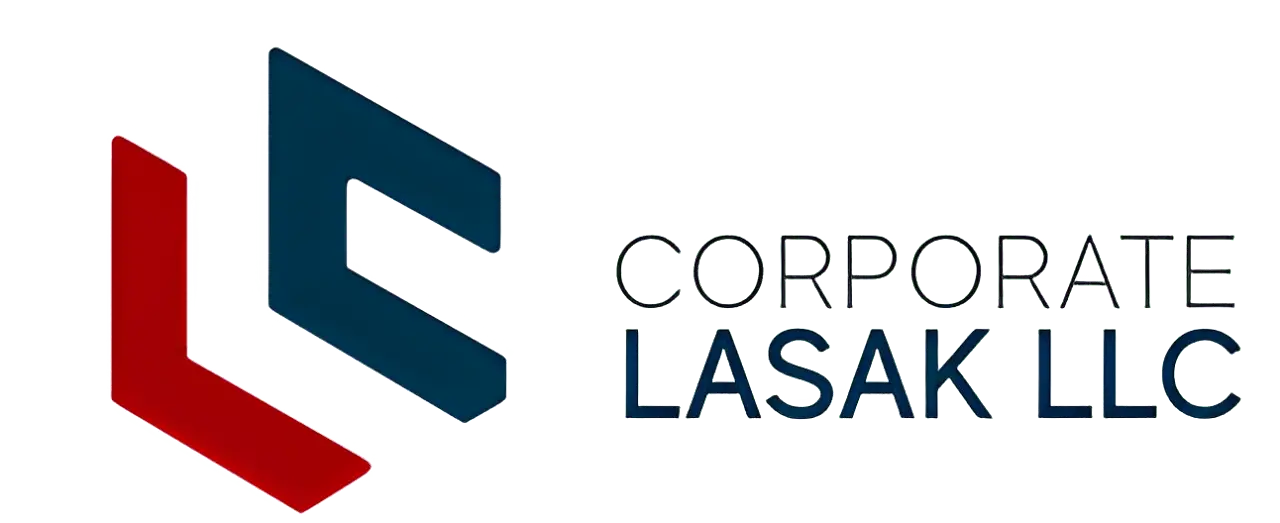 CORPORATE
LASAK LLC